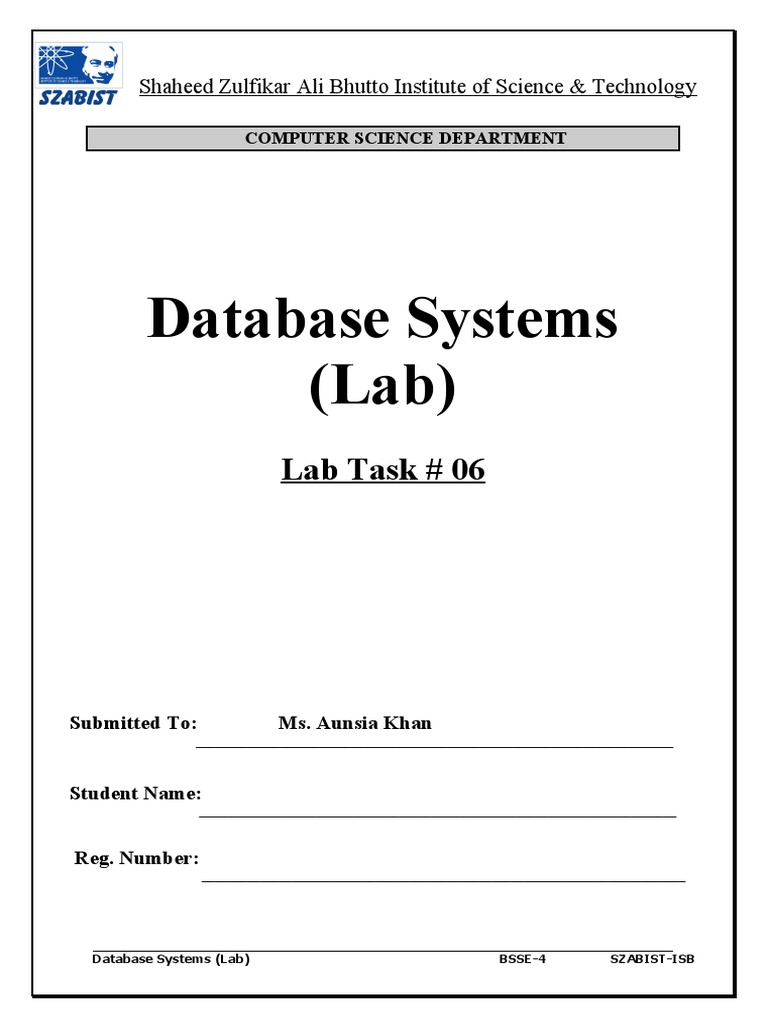 SZABIST

Shaheed Zulfikar Ali Bhutto Institute of Science & Technology

COMPUTER SCIENCE DEPARTMENT

Database Systems (Lab)

Lab Task # 06

Submitted To: Ms. Aunsia Khan

Student Name:

Reg. Number:

Database Systems (Lab) BSSE-4 SZABIST-ISB